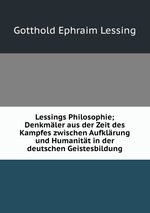 Gotthold Ephraim Lessing

Lessings Philosophie; Denkmäler aus der Zeit des Kampfes zwischen Aufklärung und Humanität in der deutschen Geistesbildung